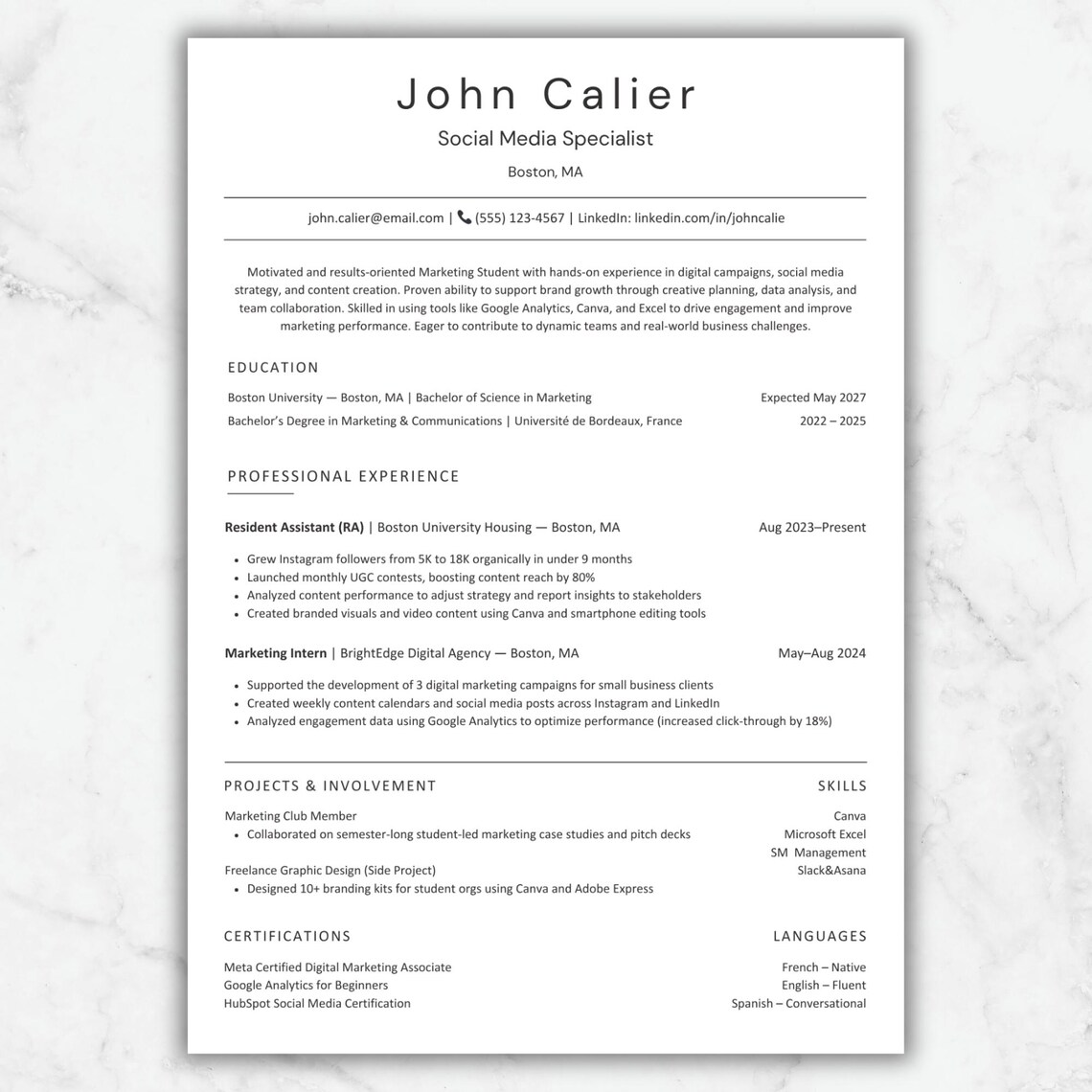 John Calier
Social Media Specialist
Boston, MA

john.calier@email.com | (555) 123-4567 | LinkedIn: linkedin.com/in/johncalie

Motivated and results-oriented Marketing Student with hands-on experience in digital campaigns, social media strategy, and content creation. Proven ability to support brand growth through creative planning, data analysis, and team collaboration. Skilled in using tools like Google Analytics, Canva, and Excel to drive engagement and improve marketing performance. Eager to contribute to dynamic teams and real-world business challenges.

EDUCATION

Boston University — Boston, MA | Bachelor of Science in Marketing Expected May 2027
Bachelor's Degree in Marketing & Communications | Université de Bordeaux, France 2022 – 2025

PROFESSIONAL EXPERIENCE

Resident Assistant (RA) | Boston University Housing — Boston, MA Aug 2023–Present
• Grew Instagram followers from 5K to 18K organically in under 9 months
• Launched monthly UGC contests, boosting content reach by 80%
• Analyzed content performance to adjust strategy and report insights to stakeholders
• Created branded visuals and video content using Canva and smartphone editing tools

Marketing Intern | BrightEdge Digital Agency — Boston, MA May–Aug 2024
• Supported the development of 3 digital marketing campaigns for small business clients
• Created weekly content calendars and social media posts across Instagram and LinkedIn
• Analyzed engagement data using Google Analytics to optimize performance (increased click-through by 18%)

PROJECTS & INVOLVEMENT

Marketing Club Member
• Collaborated on semester-long student-led marketing case studies and pitch decks
Freelance Graphic Design (Side Project)
• Designed 10+ branding kits for student orgs using Canva and Adobe Express

SKILLS

Canva
Microsoft Excel
SM Management
Slack&Asana

CERTIFICATIONS

Meta Certified Digital Marketing Associate
Google Analytics for Beginners
HubSpot Social Media Certification

LANGUAGES

French – Native
English – Fluent
Spanish – Conversational